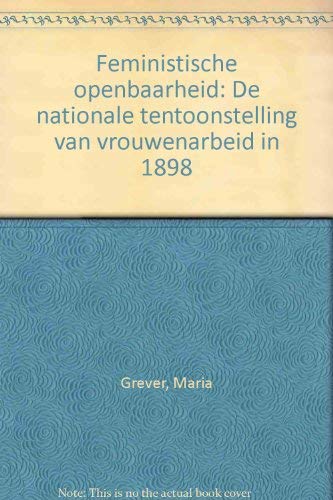 Feministische openbaarheid: De nationale tentoonstelling van vrouwenarbeid in 1898

Grever, Maria

Note: This is no the actual book cover